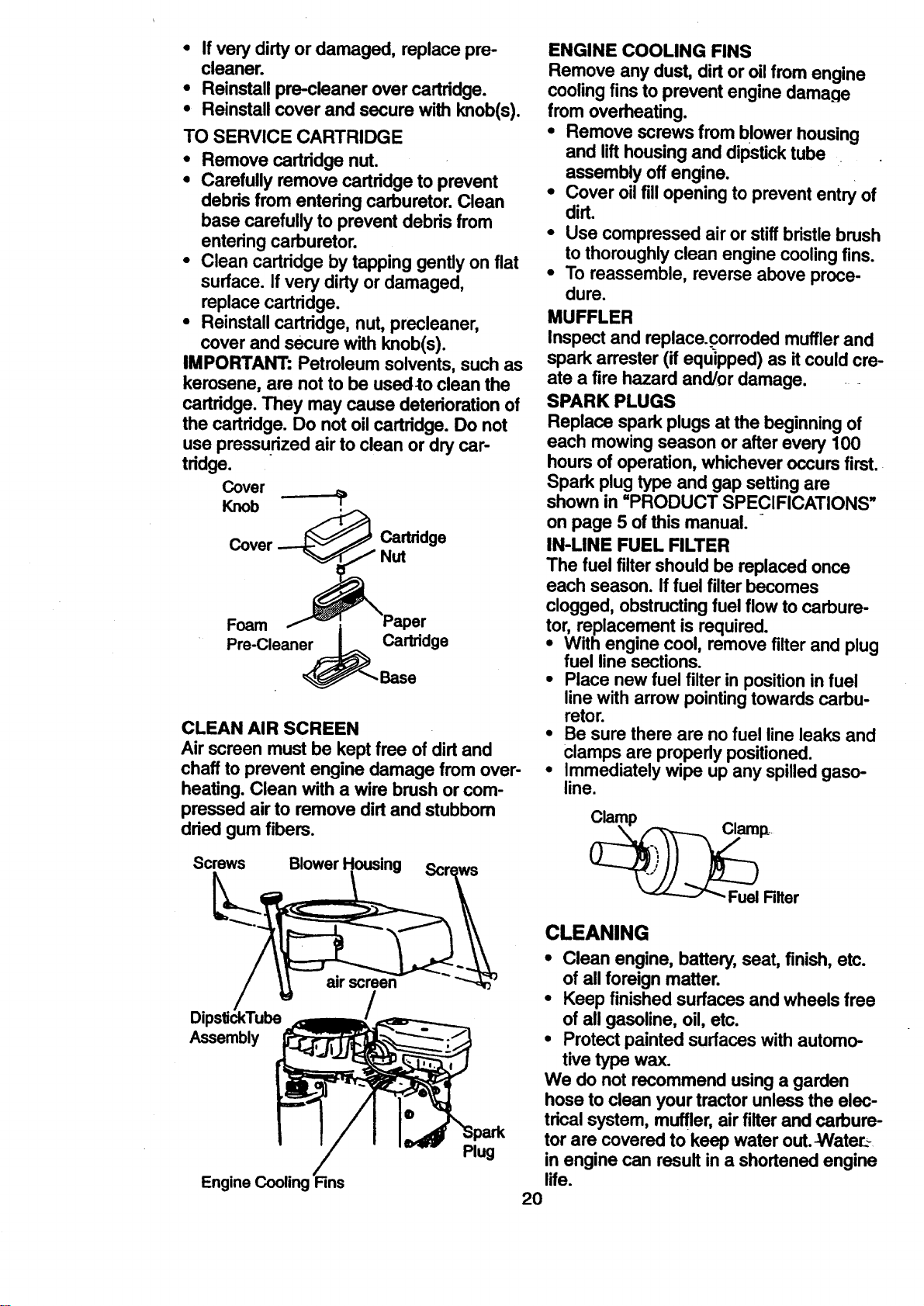 • If very dirty or damaged, replace pre-cleaner.
• Reinstall pre-cleaner over cartridge.
• Reinstall cover and secure with knob(s).

TO SERVICE CARTRIDGE
• Remove cartridge nut.
• Carefully remove cartridge to prevent debris from entering carburetor. Clean base carefully to prevent debris from entering carburetor.
• Clean cartridge by tapping gently on flat surface. If very dirty or damaged, replace cartridge.
• Reinstall cartridge, nut, precleaner, cover and secure with knob(s).

IMPORTANT: Petroleum solvents, such as kerosene, are not to be used to clean the cartridge. They may cause deterioration of the cartridge. Do not oil cartridge. Do not use pressurized air to clean or dry cartridge.

Cover
Knob
Cover
Cartridge
Nut
Foam
Pre-Cleaner
Paper
Cartridge
Base

CLEAN AIR SCREEN
Air screen must be kept free of dirt and chaff to prevent engine damage from overheating. Clean with a wire brush or compressed air to remove dirt and stubborn dried gum fibers.

Screws
Blower Housing
Screws
air screen
DipstickTube
Assembly
Spark
Plug
Engine Cooling Fins

ENGINE COOLING FINS
Remove any dust, dirt or oil from engine cooling fins to prevent engine damage from overheating.
• Remove screws from blower housing and lift housing and dipstick tube assembly off engine.
• Cover oil fill opening to prevent entry of dirt.
• Use compressed air or stiff bristle brush to thoroughly clean engine cooling fins.
• To reassemble, reverse above procedure.

MUFFLER
Inspect and replace corroded muffler and spark arrester (if equipped) as it could create a fire hazard and/or damage.

SPARK PLUGS
Replace spark plugs at the beginning of each mowing season or after every 100 hours of operation, whichever occurs first. Spark plug type and gap setting are shown in "PRODUCT SPECIFICATIONS" on page 5 of this manual.

IN-LINE FUEL FILTER
The fuel filter should be replaced once each season. If fuel filter becomes clogged, obstructing fuel flow to carburetor, replacement is required.
• With engine cool, remove filter and plug fuel line sections.
• Place new fuel filter in position in fuel line with arrow pointing towards carburetor.
• Be sure there are no fuel line leaks and clamps are properly positioned.
• Immediately wipe up any spilled gasoline.

Clamp
Clamp
Fuel Filter

CLEANING
• Clean engine, battery, seat, finish, etc. of all foreign matter.
• Keep finished surfaces and wheels free of all gasoline, oil, etc.
• Protect painted surfaces with automotive type wax.

We do not recommend using a garden hose to clean your tractor unless the electrical system, muffler, air filter and carburetor are covered to keep water out. Water in engine can result in a shortened engine life.

20